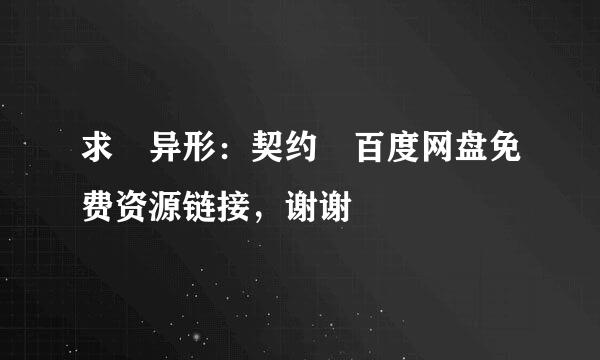 求 异形：契约 百度网盘免费资源链接，谢谢